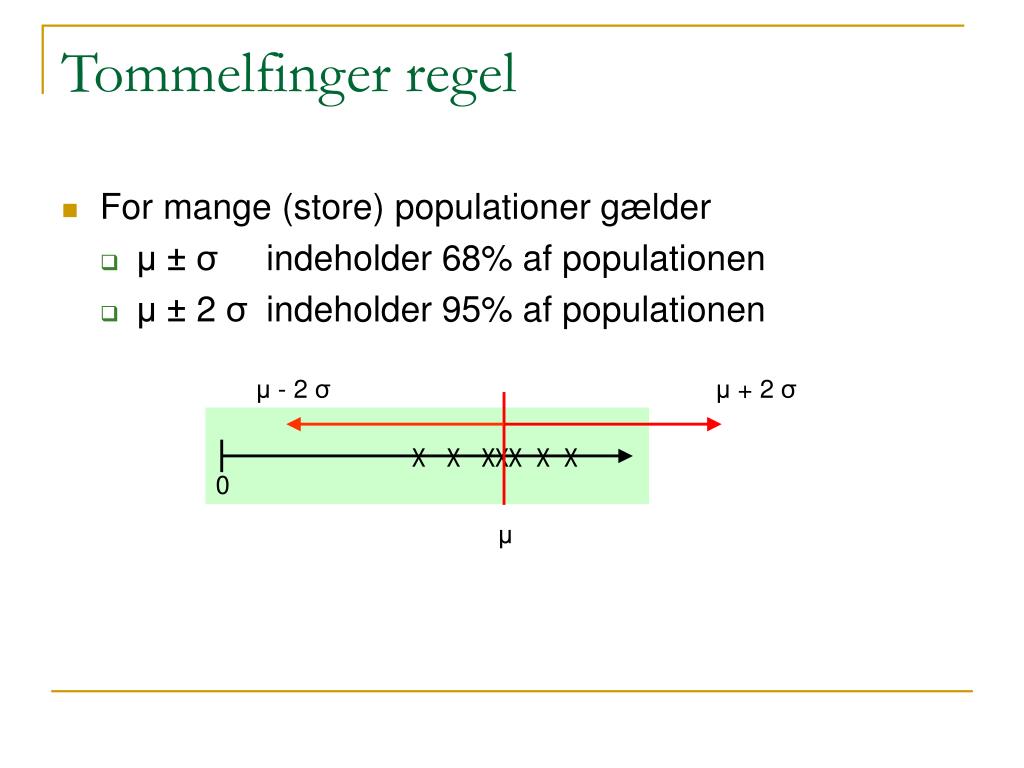 Tommelfinger regel

For mange (store) populationer gælder

$\mu \pm \sigma$ indeholder 68% af populationen

$\mu \pm 2\sigma$ indeholder 95% af populationen

$\mu - 2\sigma$

$\mu + 2\sigma$

X X XXX X X

0

$\mu$